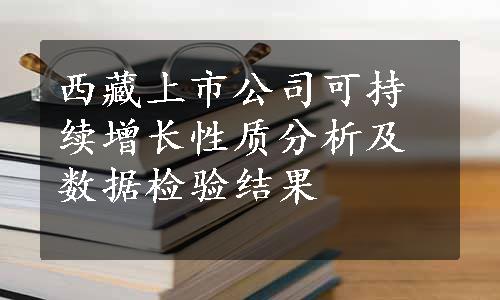 西藏上市公司可持续增长性质分析及数据检验结果